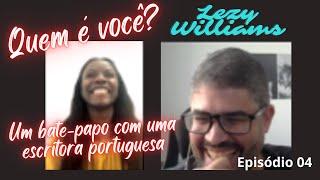 Quem é você?

Lezy Williams

Um bate-papo com uma escritora portuguesa

Episódio 04